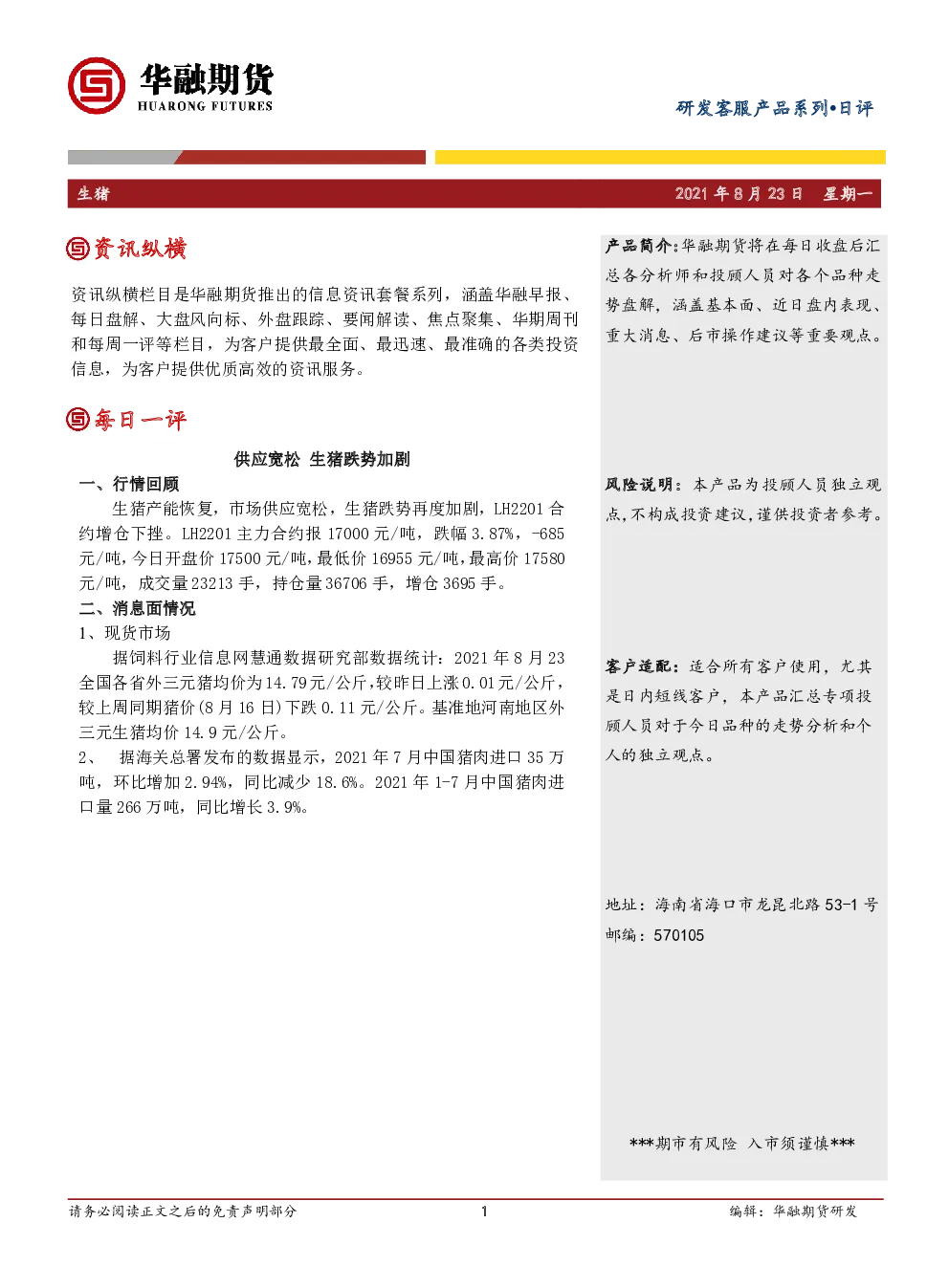 华融期货
HUARONG FUTURES

研发客服产品系列•日评

生猪　　2021 年 8 月 23 日　星期一

资讯纵横

资讯纵横栏目是华融期货推出的信息资讯套餐系列，涵盖华融早报、每日盘解、大盘风向标、外盘跟踪、要闻解读、焦点聚集、华期周刊和每周一评等栏目，为客户提供最全面、最迅速、最准确的各类投资信息，为客户提供优质高效的资讯服务。

每日一评

供应宽松 生猪跌势加剧

一、行情回顾

生猪产能恢复，市场供应宽松，生猪跌势再度加剧，LH2201 合约增仓下挫。LH2201 主力合约报 17000 元/吨，跌幅 3.87%，-685 元/吨，今日开盘价 17500 元/吨，最低价 16955 元/吨，最高价 17580 元/吨，成交量 23213 手，持仓量 36706 手，增仓 3695 手。

二、消息面情况

1、现货市场

据饲料行业信息网慧通数据研究部数据统计：2021 年 8 月 23 全国各省外三元猪均价为 14.79 元/公斤，较昨日上涨 0.01 元/公斤，较上周同期猪价（8 月 16 日）下跌 0.11 元/公斤。基准地河南地区外三元生猪均价 14.9 元/公斤。

2、 据海关总署发布的数据显示，2021 年 7 月中国猪肉进口 35 万吨，环比增加 2.94%，同比减少 18.6%。2021 年 1-7 月中国猪肉进口量 266 万吨，同比增长 3.9%。

产品简介：华融期货将在每日收盘后汇总各分析师和投顾人员对各个品种走势盘解，涵盖基本面、近日盘内表现、重大消息、后市操作建议等重要观点。

风险说明：本产品为投顾人员独立观点，不构成投资建议，谨供投资者参考。

客户适配：适合所有客户使用，尤其是日内短线客户，本产品汇总专项投顾人员对于今日品种的走势分析和个人的独立观点。

地址：海南省海口市龙昆北路 53-1 号
邮编：570105

***期市有风险 入市须谨慎***

请务必阅读正文之后的免责声明部分　1　编辑：华融期货研发